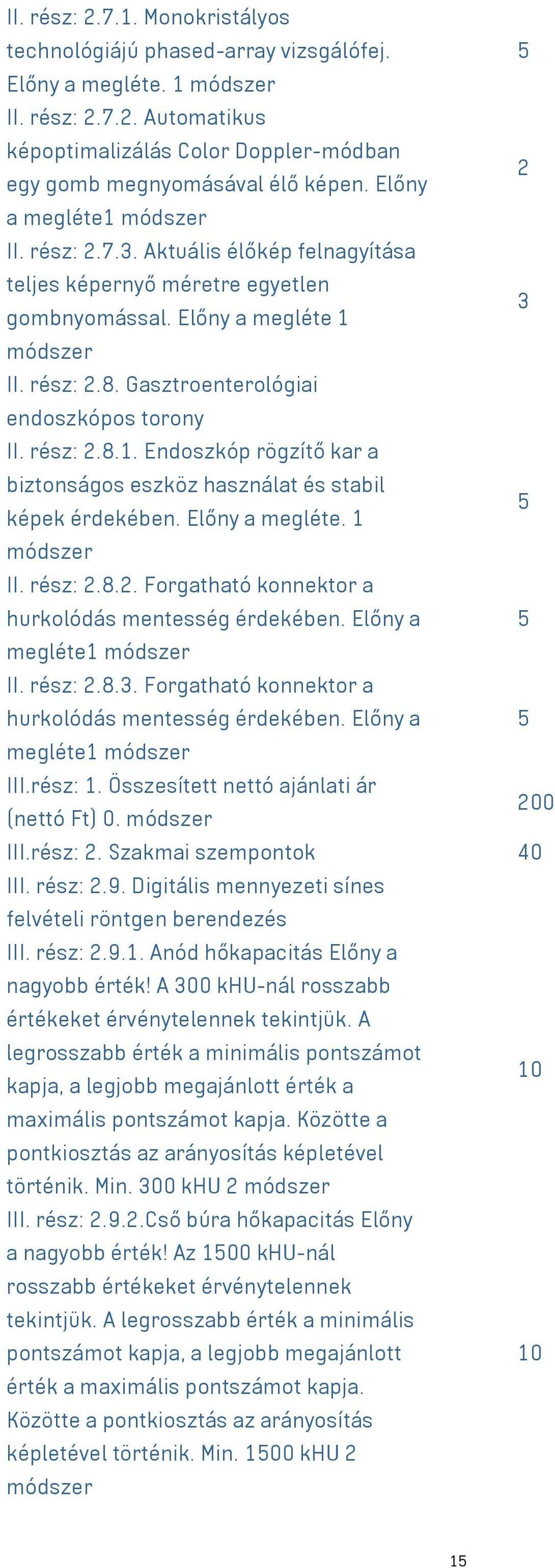 | | |
|---|---|
| II. rész: 2.7.1. Monokristályos technológiájú phased-array vizsgálófej. Előny a megléte. 1 módszer | 5 |
| II. rész: 2.7.2. Automatikus képoptimalizálás Color Doppler-módban egy gomb megnyomásával élő képen. Előny a megléte1 módszer | 2 |
| II. rész: 2.7.3. Aktuális élőkép felnagyítása teljes képernyő méretre egyetlen gombnyomással. Előny a megléte 1 módszer | 3 |
| II. rész: 2.8. Gasztroenterológiai endoszkópos torony | |
| II. rész: 2.8.1. Endoszkóp rögzítő kar a biztonságos eszköz használat és stabil képek érdekében. Előny a megléte. 1 módszer | 5 |
| II. rész: 2.8.2. Forgatható konnektor a hurkolódás mentesség érdekében. Előny a megléte1 módszer | 5 |
| II. rész: 2.8.3. Forgatható konnektor a hurkolódás mentesség érdekében. Előny a megléte1 módszer | 5 |
| III.rész: 1. Összesített nettó ajánlati ár (nettó Ft) 0. módszer | 200 |
| III.rész: 2. Szakmai szempontok | 40 |
| III. rész: 2.9. Digitális mennyezeti sínes felvételi röntgen berendezés | |
| III. rész: 2.9.1. Anód hőkapacitás Előny a nagyobb érték! A 300 kHU-nál rosszabb értékeket érvénytelennek tekintjük. A legrosszabb érték a minimális pontszámot kapja, a legjobb megajánlott érték a maximális pontszámot kapja. Közötte a pontkiosztás az arányosítás képletével történik. Min. 300 kHU 2 módszer | 10 |
| III. rész: 2.9.2.Cső búra hőkapacitás Előny a nagyobb érték! Az 1500 kHU-nál rosszabb értékeket érvénytelennek tekintjük. A legrosszabb érték a minimális pontszámot kapja, a legjobb megajánlott érték a maximális pontszámot kapja. Közötte a pontkiosztás az arányosítás képletével történik. Min. 1500 kHU 2 módszer | 10 |

15